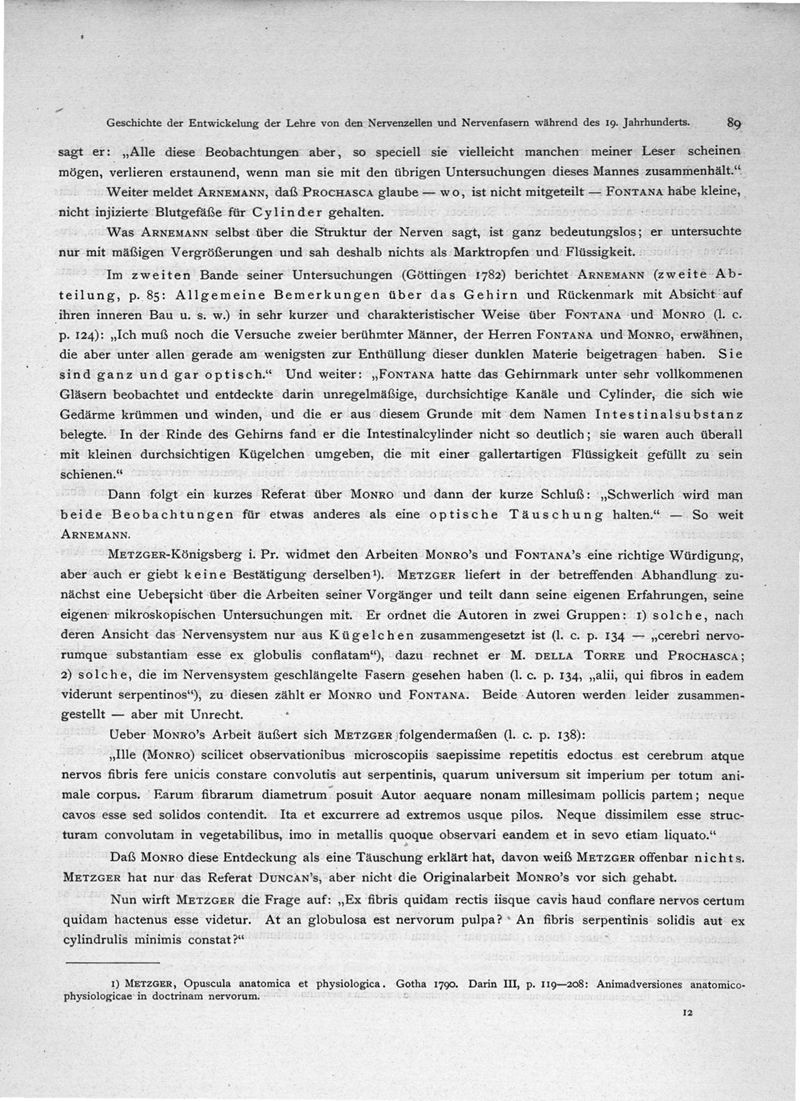 Geschichte der Entwickelung der Lehre von den Nervenzellen und Nervenfasern während des 19. Jahrhunderts. 89

sagt er: „Alle diese Beobachtungen aber, so speciell sie vielleicht manchen meiner Leser scheinen mögen, verlieren erstaunend, wenn man sie mit den übrigen Untersuchungen dieses Mannes zusammenhält."

Weiter meldet ARNEMANN, daß PROCHASCA glaube — wo, ist nicht mitgeteilt — FONTANA habe kleine, nicht injizierte Blutgefäße für Cylinder gehalten.

Was ARNEMANN selbst über die Struktur der Nerven sagt, ist ganz bedeutungslos; er untersuchte nur mit mäßigen Vergrößerungen und sah deshalb nichts als Marktropfen und Flüssigkeit.

Im zweiten Bande seiner Untersuchungen (Göttingen 1782) berichtet ARNEMANN (zweite Abteilung, p. 85: Allgemeine Bemerkungen über das Gehirn und Rückenmark mit Absicht auf ihren inneren Bau u. s. w.) in sehr kurzer und charakteristischer Weise über FONTANA und MONRO (l. c. p. 124): „Ich muß noch die Versuche zweier berühmter Männer, der Herren FONTANA und MONRO, erwähnen, die aber unter allen gerade am wenigsten zur Enthüllung dieser dunklen Materie beigetragen haben. Sie sind ganz und gar optisch." Und weiter: „FONTANA hatte das Gehirnmark unter sehr vollkommenen Gläsern beobachtet und entdeckte darin unregelmäßige, durchsichtige Kanäle und Cylinder, die sich wie Gedärme krümmen und winden, und die er aus diesem Grunde mit dem Namen Intestinalsubstanz belegte. In der Rinde des Gehirns fand er die Intestinalcylinder nicht so deutlich; sie waren auch überall mit kleinen durchsichtigen Kügelchen umgeben, die mit einer gallertartigen Flüssigkeit gefüllt zu sein schienen."

Dann folgt ein kurzes Referat über MONRO und dann der kurze Schluß: „Schwerlich wird man beide Beobachtungen für etwas anderes als eine optische Täuschung halten." — So weit ARNEMANN.

METZGER-Königsberg i. Pr. widmet den Arbeiten MONRO's und FONTANA's eine richtige Würdigung, aber auch er giebt keine Bestätigung derselben¹). METZGER liefert in der betreffenden Abhandlung zunächst eine Uebersicht über die Arbeiten seiner Vorgänger und teilt dann seine eigenen Erfahrungen, seine eigenen mikroskopischen Untersuchungen mit. Er ordnet die Autoren in zwei Gruppen: 1) solche, nach deren Ansicht das Nervensystem nur aus Kügelchen zusammengesetzt ist (l. c. p. 134 — „cerebri nervorumque substantiam esse ex globulis conflatam"), dazu rechnet er M. DELLA TORRE und PROCHASCA; 2) solche, die im Nervensystem geschlängelte Fasern gesehen haben (l. c. p. 134, „alii, qui fibros in eadem viderunt serpentinos"), zu diesen zählt er MONRO und FONTANA. Beide Autoren werden leider zusammengestellt — aber mit Unrecht.

Ueber MONRO's Arbeit äußert sich METZGER folgendermaßen (l. c. p. 138):

„Ille (MONRO) scilicet observationibus microscopiis saepissime repetitis edoctus est cerebrum atque nervos fibris fere unicis constare convolutis aut serpentinis, quarum universum sit imperium per totum animale corpus. Earum fibrarum diametrum posuit Autor aequare nonam millesimam pollicis partem; neque cavos esse sed solidos contendit. Ita et excurrere ad extremos usque pilos. Neque dissimilem esse structuram convolutam in vegetabilibus, imo in metallis quoque observari eandem et in sevo etiam liquato."

Daß MONRO diese Entdeckung als eine Täuschung erklärt hat, davon weiß METZGER offenbar nichts. METZGER hat nur das Referat DUNCAN's, aber nicht die Originalarbeit MONRO's vor sich gehabt.

Nun wirft METZGER die Frage auf: „Ex fibris quidam rectis iisque cavis haud conflare nervos certum quidam hactenus esse videtur. At an globulosa est nervorum pulpa? An fibris serpentinis solidis aut ex cylindrulis minimis constat?"

1) METZGER, Opuscula anatomica et physiologica. Gotha 1790. Darin III, p. 119—208: Animadversiones anatomico-physiologicae in doctrinam nervorum.

12